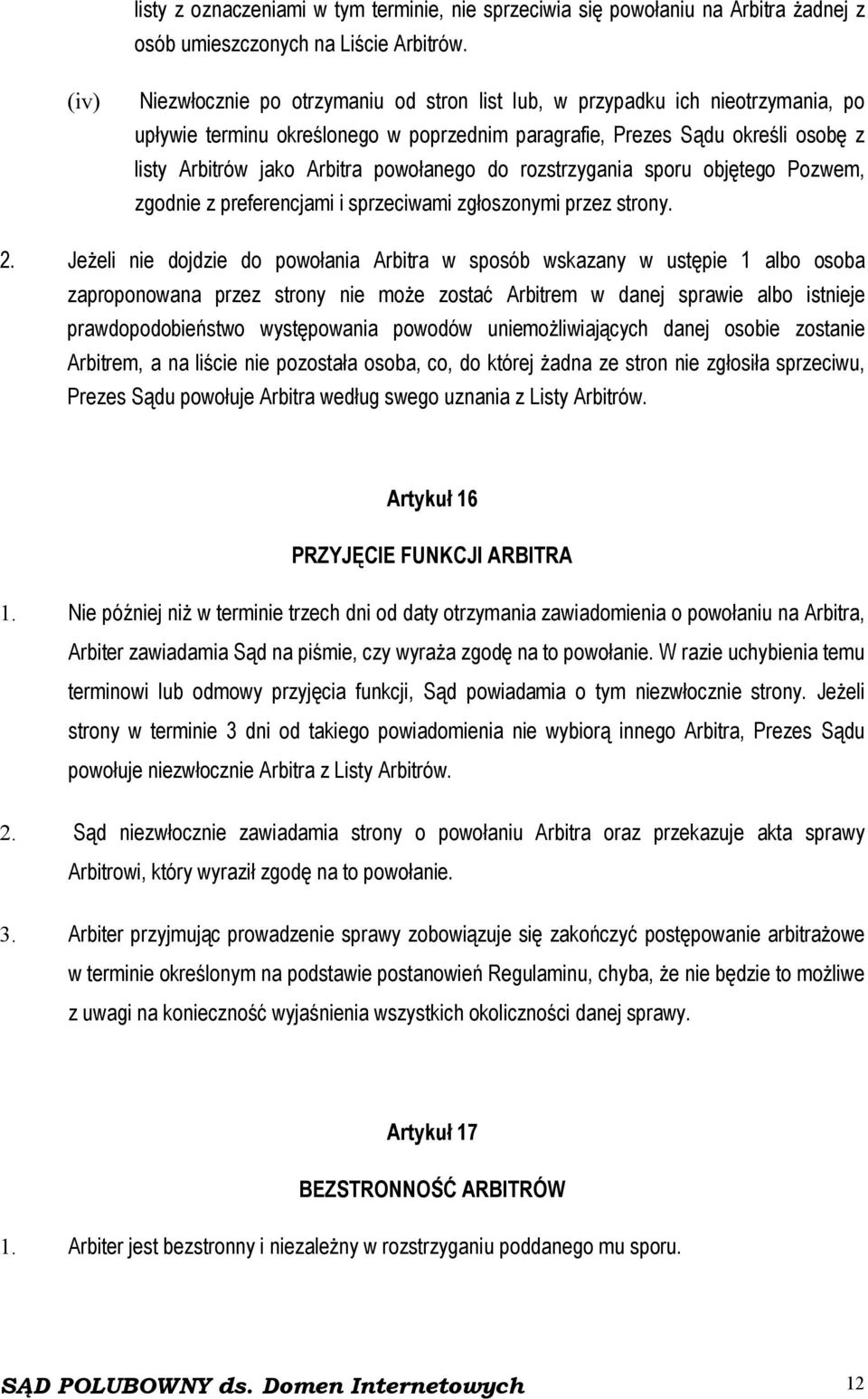 listy z oznaczeniami w tym terminie, nie sprzeciwia się powołaniu na Arbitra żadnej z osób umieszczonych na Liście Arbitrów.

(iv) Niezwłocznie po otrzymaniu od stron list lub, w przypadku ich nieotrzymania, po upływie terminu określonego w poprzednim paragrafie, Prezes Sądu określi osobę z listy Arbitrów jako Arbitra powołanego do rozstrzygania sporu objętego Pozwem, zgodnie z preferencjami i sprzeciwami zgłoszonymi przez strony.

2. Jeżeli nie dojdzie do powołania Arbitra w sposób wskazany w ustępie 1 albo osoba zaproponowana przez strony nie może zostać Arbitrem w danej sprawie albo istnieje prawdopodobieństwo występowania powodów uniemożliwiających danej osobie zostanie Arbitrem, a na liście nie pozostała osoba, co, do której żadna ze stron nie zgłosiła sprzeciwu, Prezes Sądu powołuje Arbitra według swego uznania z Listy Arbitrów.

Artykuł 16

PRZYJĘCIE FUNKCJI ARBITRA

1. Nie później niż w terminie trzech dni od daty otrzymania zawiadomienia o powołaniu na Arbitra, Arbiter zawiadamia Sąd na piśmie, czy wyraża zgodę na to powołanie. W razie uchybienia temu terminowi lub odmowy przyjęcia funkcji, Sąd powiadamia o tym niezwłocznie strony. Jeżeli strony w terminie 3 dni od takiego powiadomienia nie wybiorą innego Arbitra, Prezes Sądu powołuje niezwłocznie Arbitra z Listy Arbitrów.

2. Sąd niezwłocznie zawiadamia strony o powołaniu Arbitra oraz przekazuje akta sprawy Arbitrowi, który wyraził zgodę na to powołanie.

3. Arbiter przyjmując prowadzenie sprawy zobowiązuje się zakończyć postępowanie arbitrażowe w terminie określonym na podstawie postanowień Regulaminu, chyba, że nie będzie to możliwe z uwagi na konieczność wyjaśnienia wszystkich okoliczności danej sprawy.

Artykuł 17

BEZSTRONNOŚĆ ARBITRÓW

1. Arbiter jest bezstronny i niezależny w rozstrzyganiu poddanego mu sporu.

SĄD POLUBOWNY ds. Domen Internetowych 12